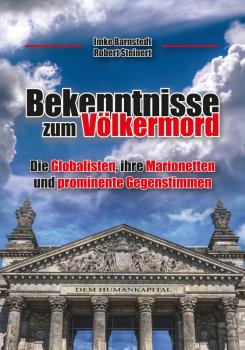 Imke Barnstedt
Robert Steinert

Bekenntnisse zum Völkermord

Die Globalisten, ihre Marionetten und prominente Gegenstimmen

DEM HUMANKAPITAL